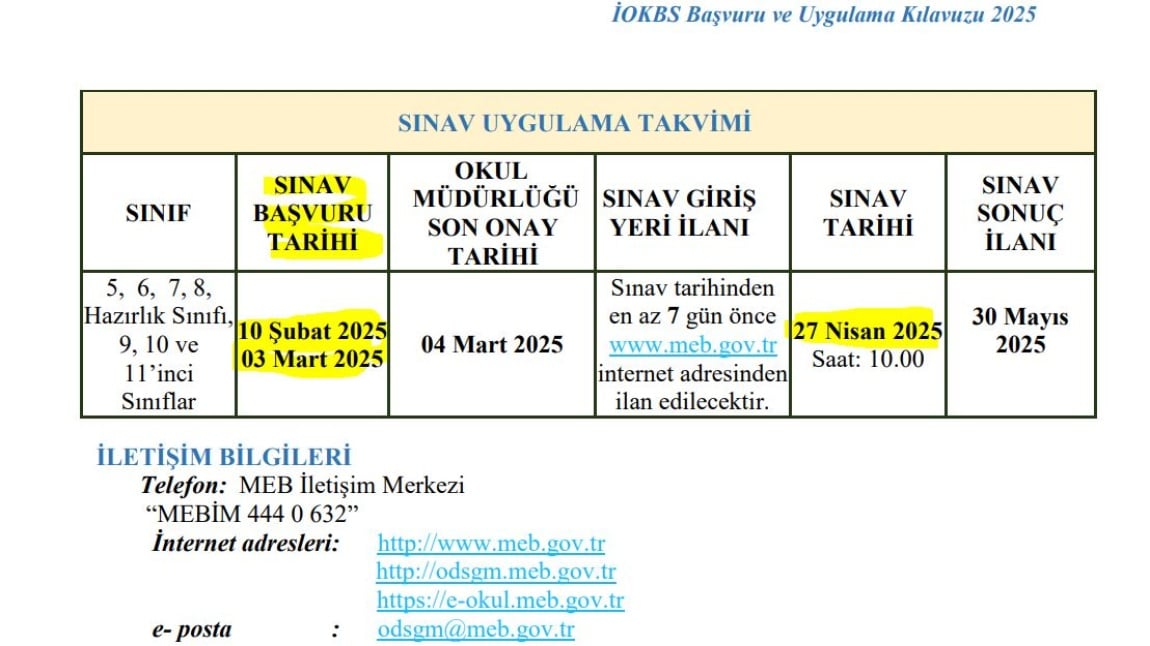 İOKBS Başvuru ve Uygulama Kılavuzu 2025

| SINAV UYGULAMA TAKVİMİ | | | | | |
|---|---|---|---|---|---|
| SINIF | SINAV BAŞVURU TARİHİ | OKUL MÜDÜRLÜĞÜ SON ONAY TARİHİ | SINAV GİRİŞ YERİ İLANI | SINAV TARİHİ | SINAV SONUÇ İLANI |
| 5, 6, 7, 8, Hazırlık Sınıfı, 9, 10 ve 11'inci Sınıflar | 10 Şubat 2025 03 Mart 2025 | 04 Mart 2025 | Sınav tarihinden en az 7 gün önce www.meb.gov.tr internet adresinden ilan edilecektir. | 27 Nisan 2025 Saat: 10.00 | 30 Mayıs 2025 |

İLETİŞİM BİLGİLERİ

Telefon: MEB İletişim Merkezi
"MEBİM 444 0 632"
İnternet adresleri: http://www.meb.gov.tr
http://odsgm.meb.gov.tr
https://e-okul.meb.gov.tr
e- posta : odsgm@meb.gov.tr